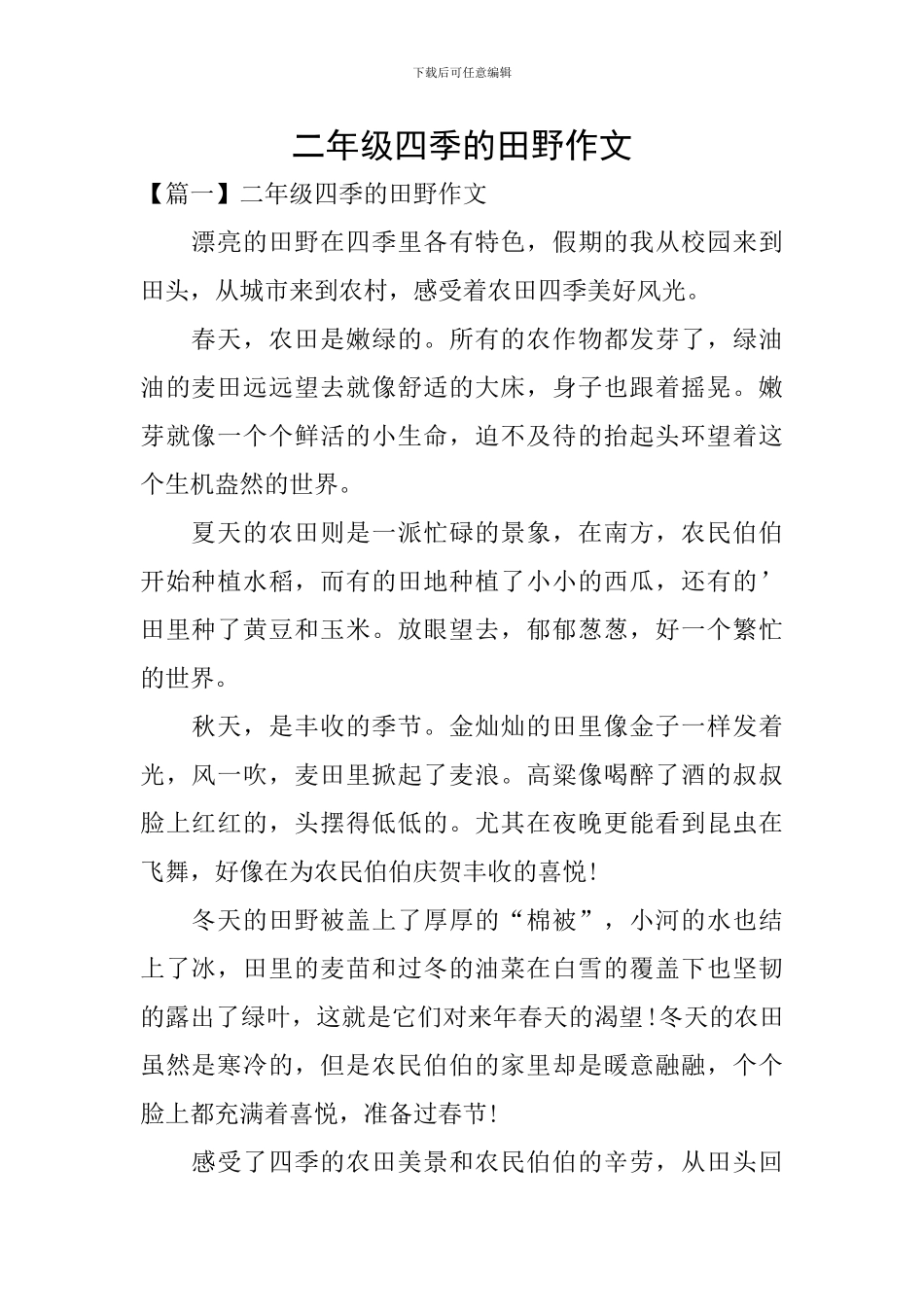 下载后可任意编辑

二年级四季的田野作文

【篇一】二年级四季的田野作文

漂亮的田野在四季里各有特色，假期的我从校园来到田头，从城市来到农村，感受着农田四季美好风光。

春天，农田是嫩绿的。所有的农作物都发芽了，绿油油的麦田远远望去就像舒适的大床，身子也跟着摇晃。嫩芽就像一个个鲜活的小生命，迫不及待的抬起头环望着这个生机盎然的世界。

夏天的农田则是一派忙碌的景象，在南方，农民伯伯开始种植水稻，而有的田地种植了小小的西瓜，还有的’田里种了黄豆和玉米。放眼望去，郁郁葱葱，好一个繁忙的世界。

秋天，是丰收的季节。金灿灿的田里像金子一样发着光，风一吹，麦田里掀起了麦浪。高粱像喝醉了酒的叔叔脸上红红的，头摆得低低的。尤其在夜晚更能看到昆虫在飞舞，好像在为农民伯伯庆贺丰收的喜悦!

冬天的田野被盖上了厚厚的“棉被”，小河的水也结上了冰，田里的麦苗和过冬的油菜在白雪的覆盖下也坚韧的露出了绿叶，这就是它们对来年春天的渴望!冬天的农田虽然是寒冷的，但是农民伯伯的家里却是暖意融融，个个脸上都充满着喜悦，准备过春节!

感受了四季的农田美景和农民伯伯的辛劳，从田头回